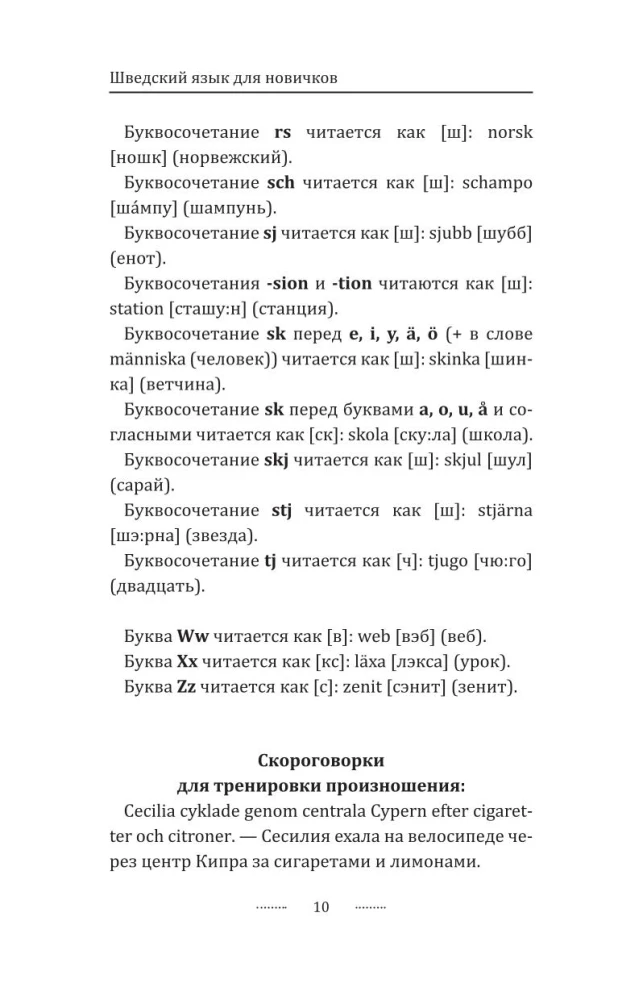 Шведский язык для новичков

Буквосочетание **rs** читается как [ш]: norsk [ношк] (норвежский).

Буквосочетание **sch** читается как [ш]: schampo [ша́мпу] (шампунь).

Буквосочетание **sj** читается как [ш]: sjubb [шубб] (енот).

Буквосочетания **-sion** и **-tion** читаются как [ш]: station [сташу:н] (станция).

Буквосочетание **sk** перед **e, i, y, ä, ö** (+ в слове människa (человек)) читается как [ш]: skinka [шинка] (ветчина).

Буквосочетание **sk** перед буквами **a, o, u, å** и согласными читается как [ск]: skola [ску:ла] (школа).

Буквосочетание **skj** читается как [ш]: skjul [шул] (сарай).

Буквосочетание **stj** читается как [ш]: stjärna [шэ:рна] (звезда).

Буквосочетание **tj** читается как [ч]: tjugo [чю:го] (двадцать).

Буква **Ww** читается как [в]: web [вэб] (веб).
Буква **Xx** читается как [кс]: läxa [лэкса] (урок).
Буква **Zz** читается как [с]: zenit [сэнит] (зенит).

**Скороговорки для тренировки произношения:**

Cecilia cyklade genom centrala Cypern efter cigaretter och citroner. — Сесилия ехала на велосипеде через центр Кипра за сигаретами и лимонами.

10